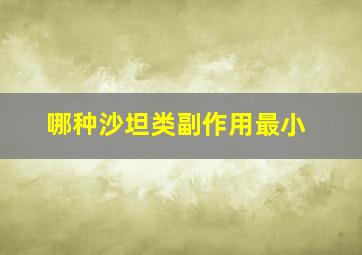 哪种沙坦类副作用最小